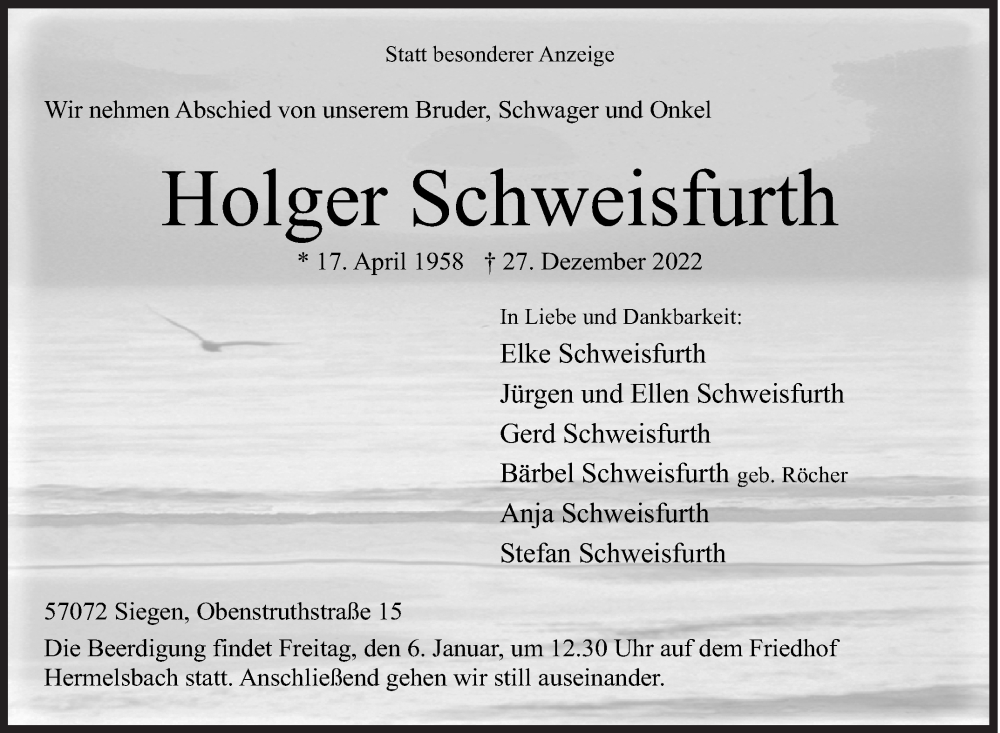 Statt besonderer Anzeige

Wir nehmen Abschied von unserem Bruder, Schwager und Onkel

Holger Schweisfurth

* 17. April 1958 † 27. Dezember 2022

In Liebe und Dankbarkeit:
Elke Schweisfurth
Jürgen und Ellen Schweisfurth
Gerd Schweisfurth
Bärbel Schweisfurth geb. Röcher
Anja Schweisfurth
Stefan Schweisfurth

57072 Siegen, Obenstruthstraße 15

Die Beerdigung findet Freitag, den 6. Januar, um 12.30 Uhr auf dem Friedhof Hermelsbach statt. Anschließend gehen wir still auseinander.